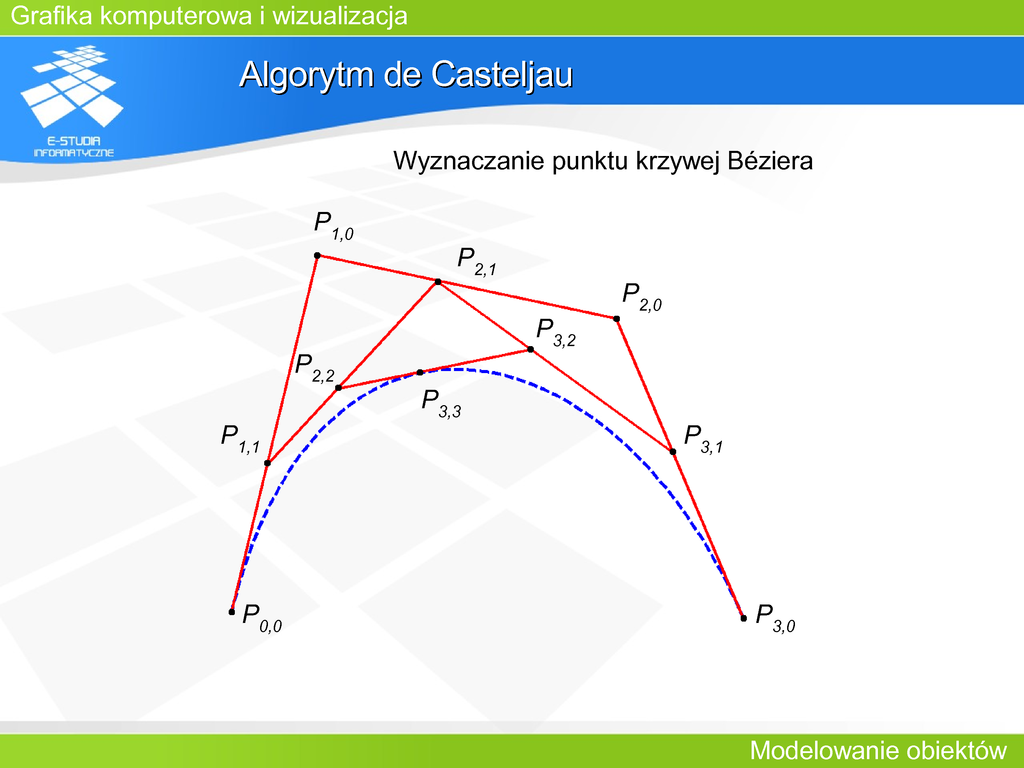 Grafika komputerowa i wizualizacja

E-STUDIA INFORMATYCZNE

Algorytm de Casteljau

Wyznaczanie punktu krzywej Béziera

$P_{1,0}$

$P_{2,1}$

$P_{2,0}$

$P_{3,2}$

$P_{2,2}$

$P_{3,3}$

$P_{1,1}$

$P_{3,1}$

$P_{0,0}$

$P_{3,0}$

Modelowanie obiektów